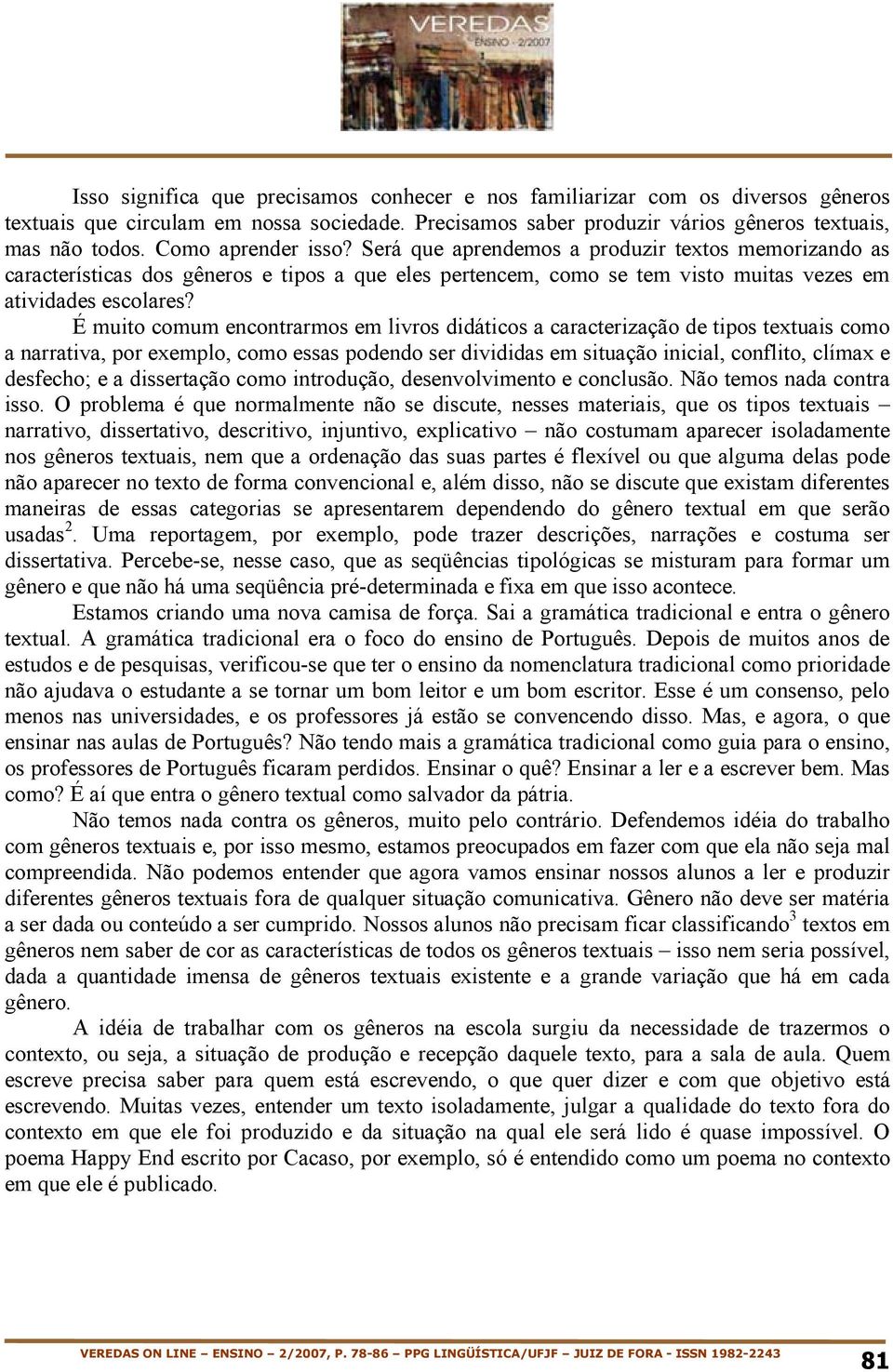 VEREDAS
ENSINO - 2/2007

Isso significa que precisamos conhecer e nos familiarizar com os diversos gêneros textuais que circulam em nossa sociedade. Precisamos saber produzir vários gêneros textuais, mas não todos. Como aprender isso? Será que aprendemos a produzir textos memorizando as características dos gêneros e tipos a que eles pertencem, como se tem visto muitas vezes em atividades escolares?

É muito comum encontrarmos em livros didáticos a caracterização de tipos textuais como a narrativa, por exemplo, como essas podendo ser divididas em situação inicial, conflito, clímax e desfecho; e a dissertação como introdução, desenvolvimento e conclusão. Não temos nada contra isso. O problema é que normalmente não se discute, nesses materiais, que os tipos textuais – narrativo, dissertativo, descritivo, injuntivo, explicativo – não costumam aparecer isoladamente nos gêneros textuais, nem que a ordenação das suas partes é flexível ou que alguma delas pode não aparecer no texto de forma convencional e, além disso, não se discute que existam diferentes maneiras de essas categorias se apresentarem dependendo do gênero textual em que serão usadas$^2$. Uma reportagem, por exemplo, pode trazer descrições, narrações e costuma ser dissertativa. Percebe-se, nesse caso, que as seqüências tipológicas se misturam para formar um gênero e que não há uma seqüência pré-determinada e fixa em que isso acontece.

Estamos criando uma nova camisa de força. Sai a gramática tradicional e entra o gênero textual. A gramática tradicional era o foco do ensino de Português. Depois de muitos anos de estudos e de pesquisas, verificou-se que ter o ensino da nomenclatura tradicional como prioridade não ajudava o estudante a se tornar um bom leitor e um bom escritor. Esse é um consenso, pelo menos nas universidades, e os professores já estão se convencendo disso. Mas, e agora, o que ensinar nas aulas de Português? Não tendo mais a gramática tradicional como guia para o ensino, os professores de Português ficaram perdidos. Ensinar o quê? Ensinar a ler e a escrever bem. Mas como? É aí que entra o gênero textual como salvador da pátria.

Não temos nada contra os gêneros, muito pelo contrário. Defendemos idéia do trabalho com gêneros textuais e, por isso mesmo, estamos preocupados em fazer com que ela não seja mal compreendida. Não podemos entender que agora vamos ensinar nossos alunos a ler e produzir diferentes gêneros textuais fora de qualquer situação comunicativa. Gênero não deve ser matéria a ser dada ou conteúdo a ser cumprido. Nossos alunos não precisam ficar classificando$^3$ textos em gêneros nem saber de cor as características de todos os gêneros textuais – isso nem seria possível, dada a quantidade imensa de gêneros textuais existente e a grande variação que há em cada gênero.

A idéia de trabalhar com os gêneros na escola surgiu da necessidade de trazermos o contexto, ou seja, a situação de produção e recepção daquele texto, para a sala de aula. Quem escreve precisa saber para quem está escrevendo, o que quer dizer e com que objetivo está escrevendo. Muitas vezes, entender um texto isoladamente, julgar a qualidade do texto fora do contexto em que ele foi produzido e da situação na qual ele será lido é quase impossível. O poema Happy End escrito por Cacaso, por exemplo, só é entendido como um poema no contexto em que ele é publicado.

VEREDAS ON LINE – ENSINO – 2/2007, P. 78-86 – PPG LINGÜÍSTICA/UFJF – JUIZ DE FORA - ISSN 1982-2243

81